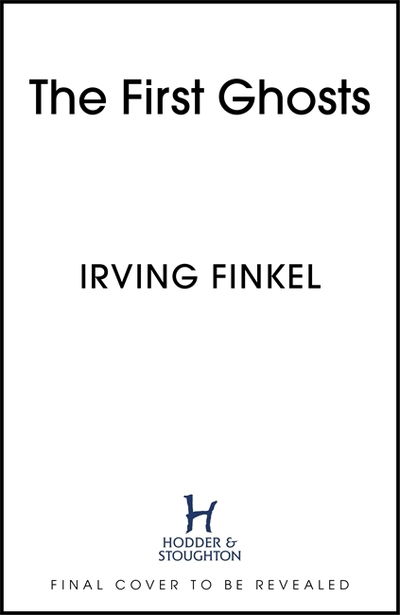 The First Ghosts

IRVING FINKEL

H

HODDER & STOUGHTON

FINAL COVER TO BE REVEALED